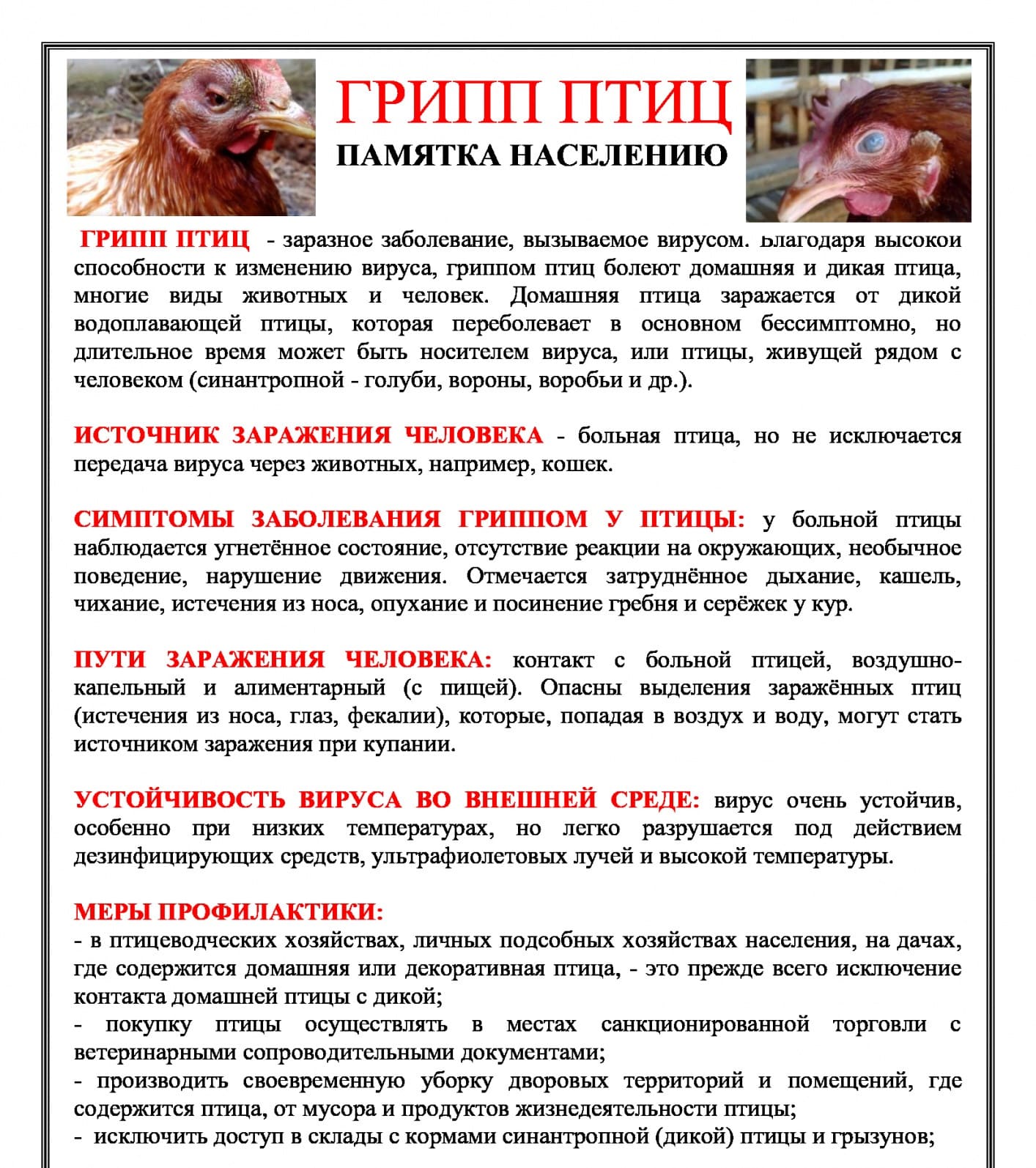 ГРИПП ПТИЦ

ПАМЯТКА НАСЕЛЕНИЮ

ГРИПП ПТИЦ - заразное заболевание, вызываемое вирусом. Благодаря высокой способности к изменению вируса, гриппом птиц болеют домашняя и дикая птица, многие виды животных и человек. Домашняя птица заражается от дикой водоплавающей птицы, которая переболевает в основном бессимптомно, но длительное время может быть носителем вируса, или птицы, живущей рядом с человеком (синантропной - голуби, вороны, воробьи и др.).

ИСТОЧНИК ЗАРАЖЕНИЯ ЧЕЛОВЕКА - больная птица, но не исключается передача вируса через животных, например, кошек.

СИМПТОМЫ ЗАБОЛЕВАНИЯ ГРИППОМ У ПТИЦЫ: у больной птицы наблюдается угнетённое состояние, отсутствие реакции на окружающих, необычное поведение, нарушение движения. Отмечается затруднённое дыхание, кашель, чихание, истечения из носа, опухание и посинение гребня и серёжек у кур.

ПУТИ ЗАРАЖЕНИЯ ЧЕЛОВЕКА: контакт с больной птицей, воздушно-капельный и алиментарный (с пищей). Опасны выделения заражённых птиц (истечения из носа, глаз, фекалии), которые, попадая в воздух и воду, могут стать источником заражения при купании.

УСТОЙЧИВОСТЬ ВИРУСА ВО ВНЕШНЕЙ СРЕДЕ: вирус очень устойчив, особенно при низких температурах, но легко разрушается под действием дезинфицирующих средств, ультрафиолетовых лучей и высокой температуры.

МЕРЫ ПРОФИЛАКТИКИ:
- в птицеводческих хозяйствах, личных подсобных хозяйствах населения, на дачах, где содержится домашняя или декоративная птица, - это прежде всего исключение контакта домашней птицы с дикой;
- покупку птицы осуществлять в местах санкционированной торговли с ветеринарными сопроводительными документами;
- производить своевременную уборку дворовых территорий и помещений, где содержится птица, от мусора и продуктов жизнедеятельности птицы;
- исключить доступ в склады с кормами синантропной (дикой) птицы и грызунов;